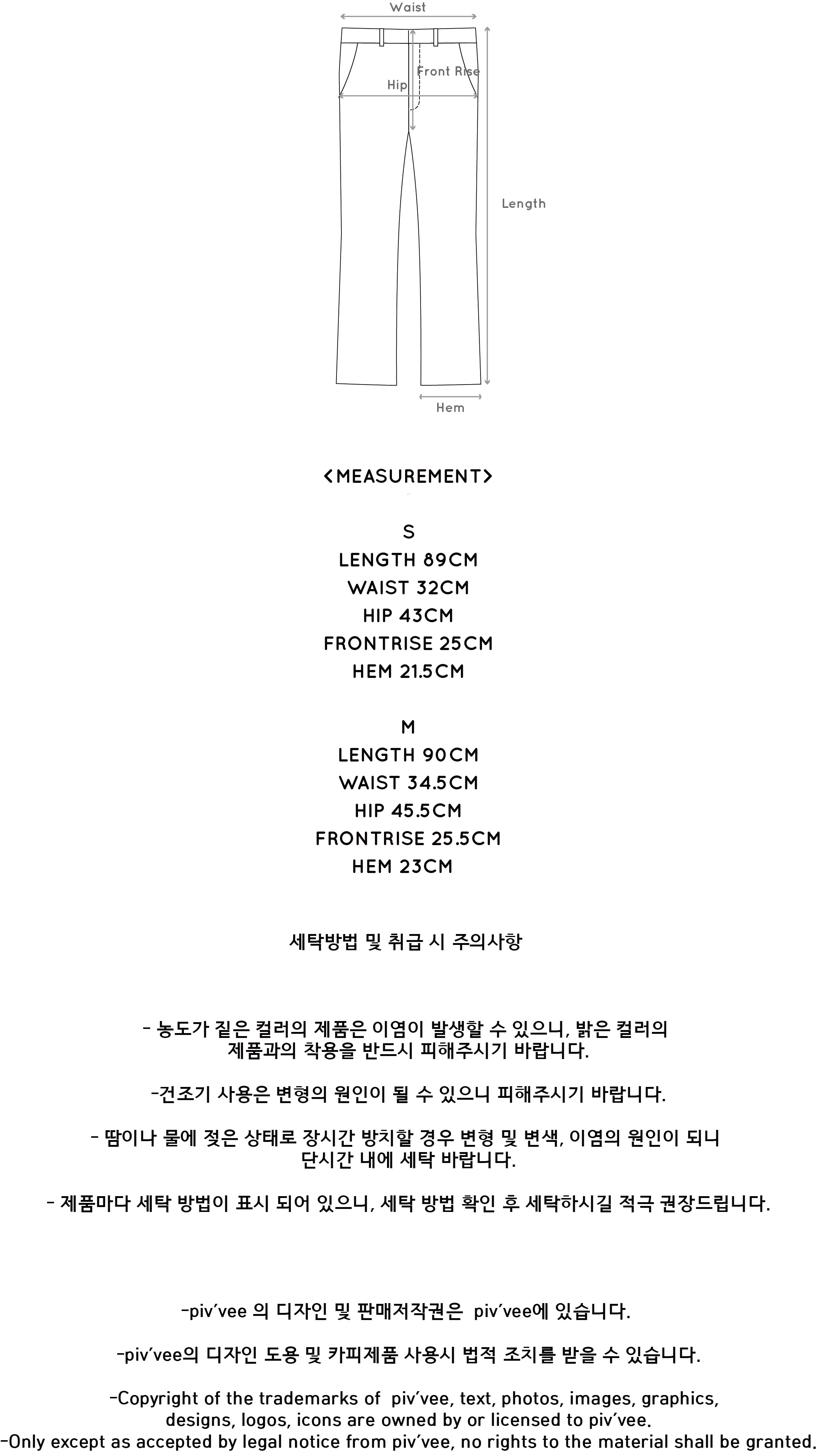 Waist

Front Rise

Hip

Length

Hem

<MEASUREMENT>

S
LENGTH 89CM
WAIST 32CM
HIP 43CM
FRONTRISE 25CM
HEM 21.5CM

M
LENGTH 90CM
WAIST 34.5CM
HIP 45.5CM
FRONTRISE 25.5CM
HEM 23CM

세탁방법 및 취급 시 주의사항

- 농도가 짙은 컬러의 제품은 이염이 발생할 수 있으니, 밝은 컬러의 제품과의 착용을 반드시 피해주시기 바랍니다.

-건조기 사용은 변형의 원인이 될 수 있으니 피해주시기 바랍니다.

- 땀이나 물에 젖은 상태로 장시간 방치할 경우 변형 및 변색, 이염의 원인이 되니 단시간 내에 세탁 바랍니다.

- 제품마다 세탁 방법이 표시 되어 있으니, 세탁 방법 확인 후 세탁하시길 적극 권장드립니다.

-piv'vee 의 디자인 및 판매저작권은 piv'vee에 있습니다.

-piv'vee의 디자인 도용 및 카피제품 사용시 법적 조치를 받을 수 있습니다.

-Copyright of the trademarks of piv'vee, text, photos, images, graphics, designs, logos, icons are owned by or licensed to piv'vee.
-Only except as accepted by legal notice from piv'vee, no rights to the material shall be granted.